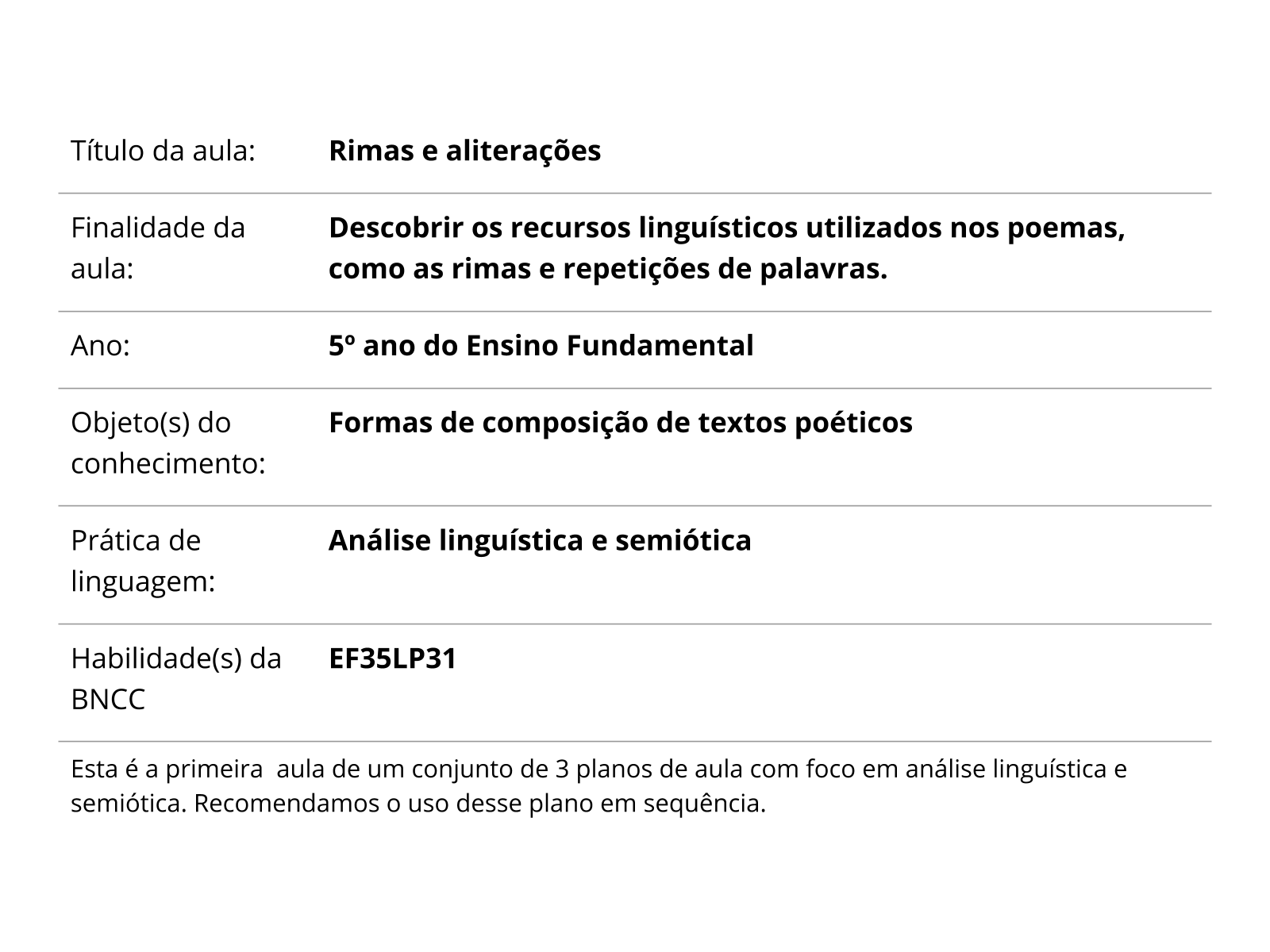 | | |
|---|---|
| Título da aula: | **Rimas e aliterações** |
| Finalidade da aula: | **Descobrir os recursos linguísticos utilizados nos poemas, como as rimas e repetições de palavras.** |
| Ano: | **5º ano do Ensino Fundamental** |
| Objeto(s) do conhecimento: | **Formas de composição de textos poéticos** |
| Prática de linguagem: | **Análise linguística e semiótica** |
| Habilidade(s) da BNCC | **EF35LP31** |

Esta é a primeira  aula de um conjunto de 3 planos de aula com foco em análise linguística e semiótica. Recomendamos o uso desse plano em sequência.